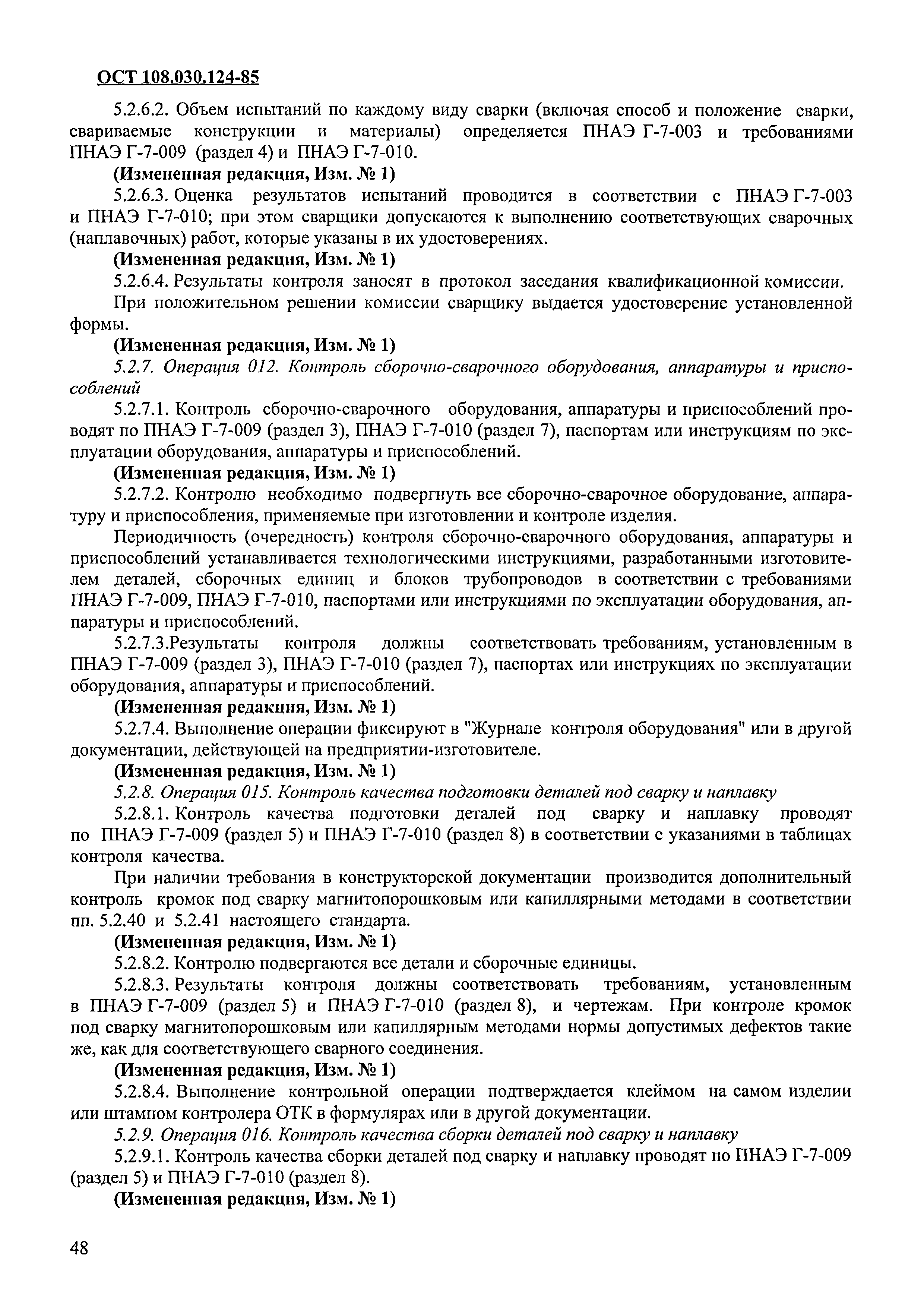 ОСТ 108.030.124-85

5.2.6.2. Объем испытаний по каждому виду сварки (включая способ и положение сварки, свариваемые конструкции и материалы) определяется ПНАЭ Г-7-003 и требованиями ПНАЭ Г-7-009 (раздел 4) и ПНАЭ Г-7-010.

(Измененная редакция, Изм. № 1)

5.2.6.3. Оценка результатов испытаний проводится в соответствии с ПНАЭ Г-7-003 и ПНАЭ Г-7-010; при этом сварщики допускаются к выполнению соответствующих сварочных (наплавочных) работ, которые указаны в их удостоверениях.

(Измененная редакция, Изм. № 1)

5.2.6.4. Результаты контроля заносят в протокол заседания квалификационной комиссии.

При положительном решении комиссии сварщику выдается удостоверение установленной формы.

(Измененная редакция, Изм. № 1)

5.2.7. Операция 012. Контроль сборочно-сварочного оборудования, аппаратуры и приспособлений

5.2.7.1. Контроль сборочно-сварочного оборудования, аппаратуры и приспособлений проводят по ПНАЭ Г-7-009 (раздел 3), ПНАЭ Г-7-010 (раздел 7), паспортам или инструкциям по эксплуатации оборудования, аппаратуры и приспособлений.

(Измененная редакция, Изм. № 1)

5.2.7.2. Контролю необходимо подвергнуть все сборочно-сварочное оборудование, аппаратуру и приспособления, применяемые при изготовлении и контроле изделия.

Периодичность (очередность) контроля сборочно-сварочного оборудования, аппаратуры и приспособлений устанавливается технологическими инструкциями, разработанными изготовителем деталей, сборочных единиц и блоков трубопроводов в соответствии с требованиями ПНАЭ Г-7-009, ПНАЭ Г-7-010, паспортами или инструкциями по эксплуатации оборудования, аппаратуры и приспособлений.

5.2.7.3.Результаты контроля должны соответствовать требованиям, установленным в ПНАЭ Г-7-009 (раздел 3), ПНАЭ Г-7-010 (раздел 7), паспортах или инструкциях по эксплуатации оборудования, аппаратуры и приспособлений.

(Измененная редакция, Изм. № 1)

5.2.7.4. Выполнение операции фиксируют в "Журнале контроля оборудования" или в другой документации, действующей на предприятии-изготовителе.

(Измененная редакция, Изм. № 1)

5.2.8. Операция 015. Контроль качества подготовки деталей под сварку и наплавку

5.2.8.1. Контроль качества подготовки деталей под сварку и наплавку проводят по ПНАЭ Г-7-009 (раздел 5) и ПНАЭ Г-7-010 (раздел 8) в соответствии с указаниями в таблицах контроля качества.

При наличии требования в конструкторской документации производится дополнительный контроль кромок под сварку магнитопорошковым или капиллярными методами в соответствии пп. 5.2.40 и 5.2.41 настоящего стандарта.

(Измененная редакция, Изм. № 1)

5.2.8.2. Контролю подвергаются все детали и сборочные единицы.

5.2.8.3. Результаты контроля должны соответствовать требованиям, установленным в ПНАЭ Г-7-009 (раздел 5) и ПНАЭ Г-7-010 (раздел 8), и чертежам. При контроле кромок под сварку магнитопорошковым или капиллярным методами нормы допустимых дефектов такие же, как для соответствующего сварного соединения.

(Измененная редакция, Изм. № 1)

5.2.8.4. Выполнение контрольной операции подтверждается клеймом на самом изделии или штампом контролера ОТК в формулярах или в другой документации.

5.2.9. Операция 016. Контроль качества сборки деталей под сварку и наплавку

5.2.9.1. Контроль качества сборки деталей под сварку и наплавку проводят по ПНАЭ Г-7-009 (раздел 5) и ПНАЭ Г-7-010 (раздел 8).

(Измененная редакция, Изм. № 1)

48